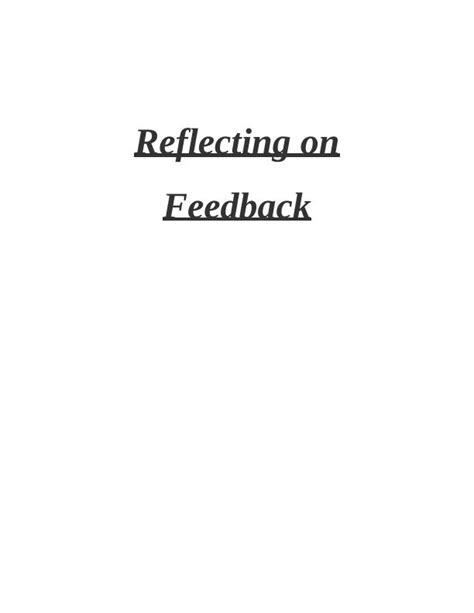 Reflecting on Feedback